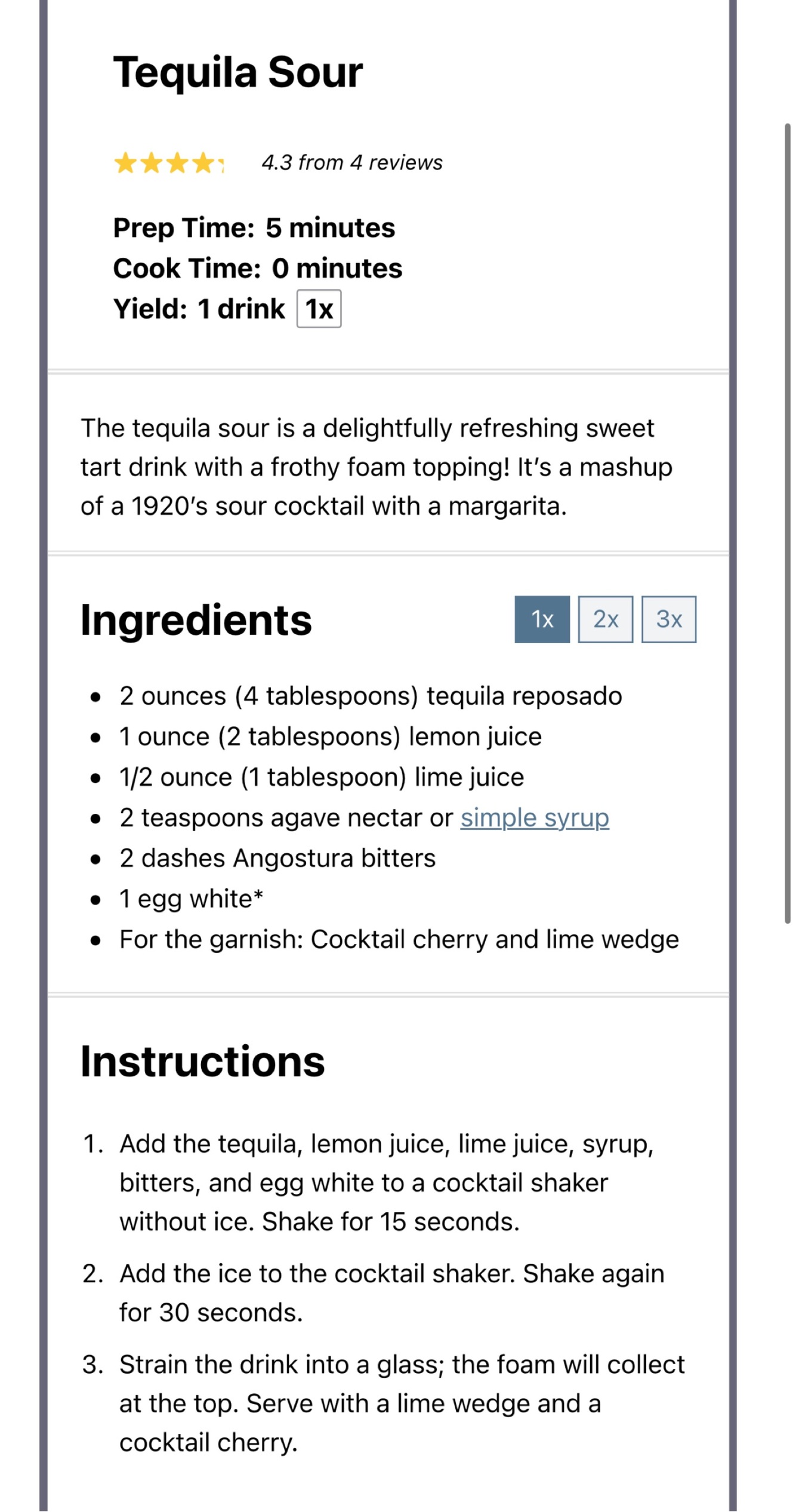 Tequila Sour

4.3 from 4 reviews

Prep Time: 5 minutes
Cook Time: 0 minutes
Yield: 1 drink 1x

The tequila sour is a delightfully refreshing sweet tart drink with a frothy foam topping! It's a mashup of a 1920's sour cocktail with a margarita.

Ingredients

1x 2x 3x

- 2 ounces (4 tablespoons) tequila reposado
- 1 ounce (2 tablespoons) lemon juice
- 1/2 ounce (1 tablespoon) lime juice
- 2 teaspoons agave nectar or simple syrup
- 2 dashes Angostura bitters
- 1 egg white*
- For the garnish: Cocktail cherry and lime wedge

Instructions

1. Add the tequila, lemon juice, lime juice, syrup, bitters, and egg white to a cocktail shaker without ice. Shake for 15 seconds.
2. Add the ice to the cocktail shaker. Shake again for 30 seconds.
3. Strain the drink into a glass; the foam will collect at the top. Serve with a lime wedge and a cocktail cherry.